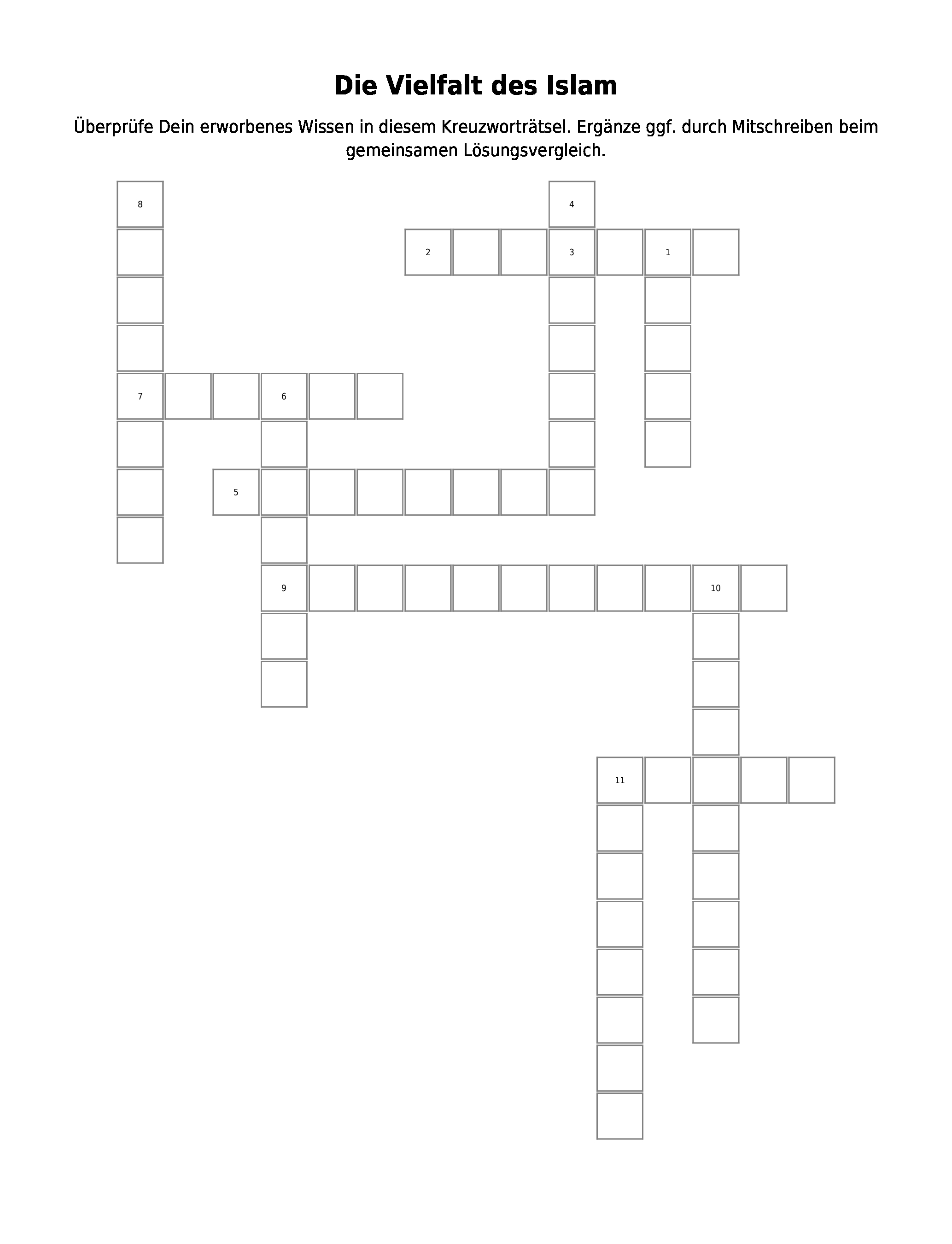 Die Vielfalt des Islam

Überprüfe Dein erworbenes Wissen in diesem Kreuzworträtsel. Ergänze ggf. durch Mitschreiben beim gemeinsamen Lösungsvergleich.

8

4

2

3

1

7

6

5

9

10

11